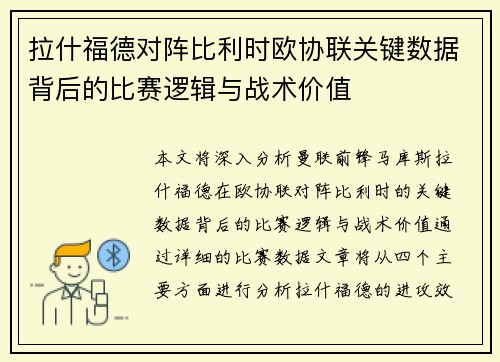 拉什福德对阵比利时欧协联关键数据背后的比赛逻辑与战术价值

本文将深入分析曼联前锋马库斯拉什福德在欧协联对阵比利时的关键数据背后的比赛逻辑与战术价值通过详细的比赛数据文章将从四个主要方面进行分析拉什福德的进攻效